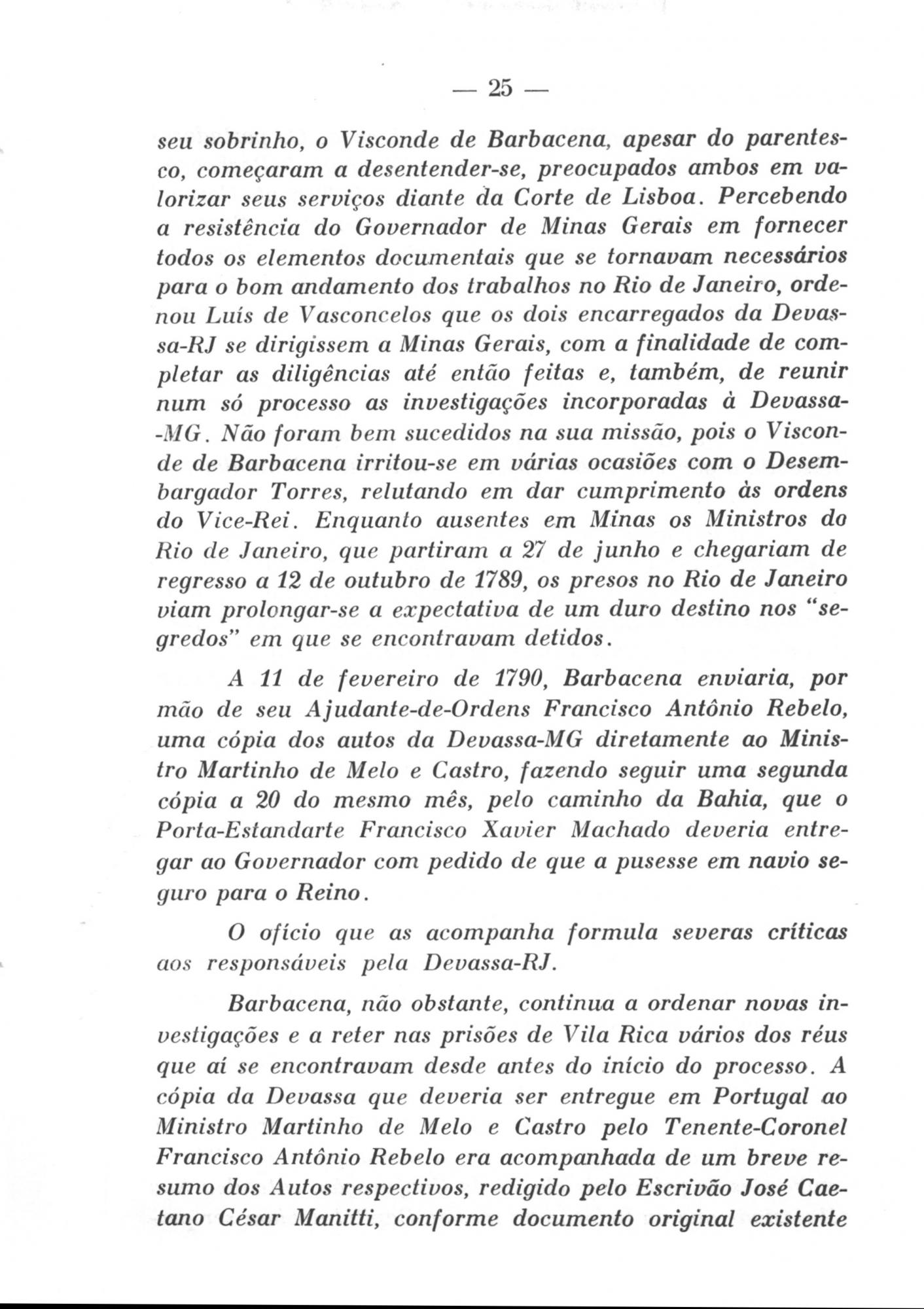 — 25 —

seu sobrinho, o Visconde de Barbacena, apesar do parentesco, começaram a desentender-se, preocupados ambos em valorizar seus serviços diante da Corte de Lisboa. Percebendo a resistência do Governador de Minas Gerais em fornecer todos os elementos documentais que se tornavam necessários para o bom andamento dos trabalhos no Rio de Janeiro, ordenou Luís de Vasconcelos que os dois encarregados da Devassa-RJ se dirigissem a Minas Gerais, com a finalidade de completar as diligências até então feitas e, também, de reunir num só processo as investigações incorporadas à Devassa-MG. Não foram bem sucedidos na sua missão, pois o Visconde de Barbacena irritou-se em várias ocasiões com o Desembargador Torres, relutando em dar cumprimento às ordens do Vice-Rei. Enquanto ausentes em Minas os Ministros do Rio de Janeiro, que partiram a 27 de junho e chegariam de regresso a 12 de outubro de 1789, os presos no Rio de Janeiro viam prolongar-se a expectativa de um duro destino nos "segredos" em que se encontravam detidos.

A 11 de fevereiro de 1790, Barbacena enviaria, por mão de seu Ajudante-de-Ordens Francisco Antônio Rebelo, uma cópia dos autos da Devassa-MG diretamente ao Ministro Martinho de Melo e Castro, fazendo seguir uma segunda cópia a 20 do mesmo mês, pelo caminho da Bahia, que o Porta-Estandarte Francisco Xavier Machado deveria entregar ao Governador com pedido de que a pusesse em navio seguro para o Reino.

O ofício que as acompanha formula severas críticas aos responsáveis pela Devassa-RJ.

Barbacena, não obstante, continua a ordenar novas investigações e a reter nas prisões de Vila Rica vários dos réus que aí se encontravam desde antes do início do processo. A cópia da Devassa que deveria ser entregue em Portugal ao Ministro Martinho de Melo e Castro pelo Tenente-Coronel Francisco Antônio Rebelo era acompanhada de um breve resumo dos Autos respectivos, redigido pelo Escrivão José Caetano César Manitti, conforme documento original existente